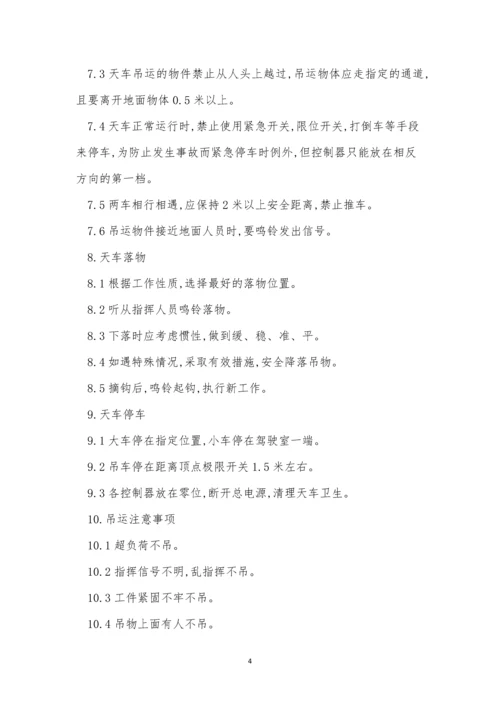 7.3 天车吊运的物件禁止从人头上越过,吊运物体应走指定的通道,且要离开地面物体 0.5 米以上。

7.4 天车正常运行时,禁止使用紧急开关,限位开关,打倒车等手段来停车,为防止发生事故而紧急停车时例外,但控制器只能放在相反方向的第一档。

7.5 两车相行相遇,应保持 2 米以上安全距离,禁止推车。

7.6 吊运物件接近地面人员时,要鸣铃发出信号。

8. 天车落物

8.1 根据工作性质,选择最好的落物位置。

8.2 听从指挥人员鸣铃落物。

8.3 下落时应考虑惯性,做到缓、稳、准、平。

8.4 如遇特殊情况,采取有效措施,安全降落吊物。

8.5 摘钩后,鸣铃起钩,执行新工作。

9. 天车停车

9.1 大车停在指定位置,小车停在驾驶室一端。

9.2 吊车停在距离顶点极限开关 1.5 米左右。

9.3 各控制器放在零位,断开总电源,清理天车卫生。

10. 吊运注意事项

10.1 超负荷不吊。

10.2 指挥信号不明,乱指挥不吊。

10.3 工件紧固不牢不吊。

10.4 吊物上面有人不吊。

4